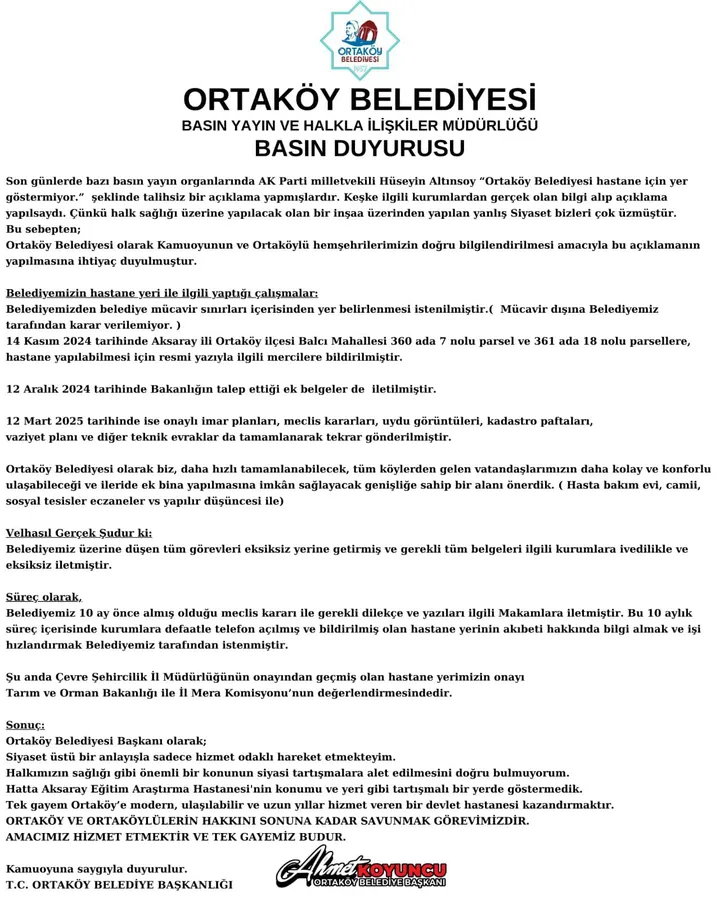 ORTAKÖY BELEDİYESİ
1957

ORTAKÖY BELEDİYESİ
BASIN YAYIN VE HALKLA İLİŞKİLER MÜDÜRLÜĞÜ
BASIN DUYURUSU

Son günlerde bazı basın yayın organlarında AK Parti milletvekili Hüseyin Altınsoy "Ortaköy Belediyesi hastane için yer göstermiyor." şeklinde talihsiz bir açıklama yapmışlardır. Keşke ilgili kurumlardan gerçek olan bilgi alıp açıklama yapılsaydı. Çünkü halk sağlığı üzerine yapılacak olan bir inşaa üzerinden yapılan yanlış Siyaset bizleri çok üzmüştür.
Bu sebepten;
Ortaköy Belediyesi olarak Kamuoyunun ve Ortaköylü hemşehrilerimizin doğru bilgilendirilmesi amacıyla bu açıklamanın yapılmasına ihtiyaç duyulmuştur.

Belediyemizin hastane yeri ile ilgili yaptığı çalışmalar:
Belediyemizden belediye mücavir sınırları içerisinden yer belirlenmesi istenilmiştir.( Mücavir dışına Belediyemiz tarafından karar verilemiyor. )
14 Kasım 2024 tarihinde Aksaray ili Ortaköy ilçesi Balcı Mahallesi 360 ada 7 nolu parsel ve 361 ada 18 nolu parsellere, hastane yapılabilmesi için resmi yazıyla ilgili mercilere bildirilmiştir.

12 Aralık 2024 tarihinde Bakanlığın talep ettiği ek belgeler de iletilmiştir.

12 Mart 2025 tarihinde ise onaylı imar planları, meclis kararları, uydu görüntüleri, kadastro paftaları, vaziyet planı ve diğer teknik evraklar da tamamlanarak tekrar gönderilmiştir.

Ortaköy Belediyesi olarak biz, daha hızlı tamamlanabilecek, tüm köylerden gelen vatandaşlarımızın daha kolay ve konforlu ulaşabileceği ve ileride ek bina yapılmasına imkân sağlayacak genişliğe sahip bir alanı önerdik. ( Hasta bakım evi, camii, sosyal tesisler eczaneler vs yapılır düşüncesi ile)

Velhasıl Gerçek Şudur ki:
Belediyemiz üzerine düşen tüm görevleri eksiksiz yerine getirmiş ve gerekli tüm belgeleri ilgili kurumlara ivedilikle ve eksiksiz iletmiştir.

Süreç olarak,
Belediyemiz 10 ay önce almış olduğu meclis kararı ile gerekli dilekçe ve yazıları ilgili Makamlara iletmiştir. Bu 10 aylık süreç içerisinde kurumlara defaatle telefon açılmış ve bildirilmiş olan hastane yerinin akıbeti hakkında bilgi almak ve işi hızlandırmak Belediyemiz tarafından istenmiştir.

Şu anda Çevre Şehircilik İl Müdürlüğünün onayından geçmiş olan hastane yerimizin onayı Tarım ve Orman Bakanlığı ile İl Mera Komisyonu'nun değerlendirmesindedir.

Sonuç:
Ortaköy Belediyesi Başkanı olarak;
Siyaset üstü bir anlayışla sadece hizmet odaklı hareket etmekteyim.
Halkımızın sağlığı gibi önemli bir konunun siyasi tartışmalara alet edilmesini doğru bulmuyorum.
Hatta Aksaray Eğitim Araştırma Hastanesi'nin konumu ve yeri gibi tartışmalı bir yerde göstermedik.
Tek gayem Ortaköy'e modern, ulaşılabilir ve uzun yıllar hizmet veren bir devlet hastanesi kazandırmaktır.
ORTAKÖY VE ORTAKÖYLÜLERİN HAKKINI SONUNA KADAR SAVUNMAK GÖREVİMİZDİR.
AMACIMIZ HİZMET ETMEKTİR VE TEK GAYEMİZ BUDUR.

Kamuoyuna saygıyla duyurulur.
T.C. ORTAKÖY BELEDİYE BAŞKANLIĞI

Ahmet KOYUNCU
ORTAKÖY BELEDİYE BAŞKANI